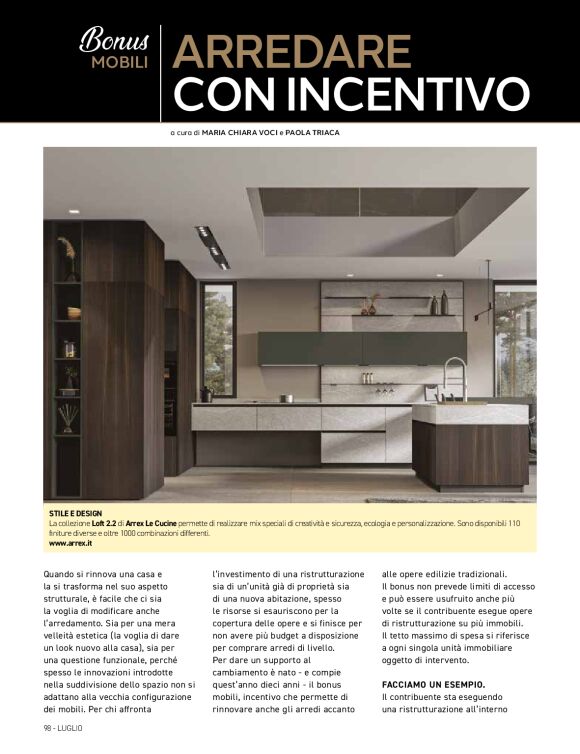 Bonus MOBILI

ARREDARE CON INCENTIVO

a cura di MARIA CHIARA VOCI e PAOLA TRIACA

STILE E DESIGN
La collezione Loft 2.2 di Arrex Le Cucine permette di realizzare mix speciali di creatività e sicurezza, ecologia e personalizzazione. Sono disponibili 110 finiture diverse e oltre 1000 combinazioni differenti.
www.arrex.it

Quando si rinnova una casa e la si trasforma nel suo aspetto strutturale, è facile che ci sia la voglia di modificare anche l'arredamento. Sia per una mera velleità estetica (la voglia di dare un look nuovo alla casa), sia per una questione funzionale, perché spesso le innovazioni introdotte nella suddivisione dello spazio non si adattano alla vecchia configurazione dei mobili. Per chi affronta l'investimento di una ristrutturazione sia di un'unità già di proprietà sia di una nuova abitazione, spesso le risorse si esauriscono per la copertura delle opere e si finisce per non avere più budget a disposizione per comprare arredi di livello.
Per dare un supporto al cambiamento è nato - e compie quest'anno dieci anni - il bonus mobili, incentivo che permette di rinnovare anche gli arredi accanto alle opere edilizie tradizionali.
Il bonus non prevede limiti di accesso e può essere usufruito anche più volte se il contribuente esegue opere di ristrutturazione su più immobili.
Il tetto massimo di spesa si riferisce a ogni singola unità immobiliare oggetto di intervento.

FACCIAMO UN ESEMPIO.
Il contribuente sta eseguendo una ristrutturazione all'interno

98 - LUGLIO